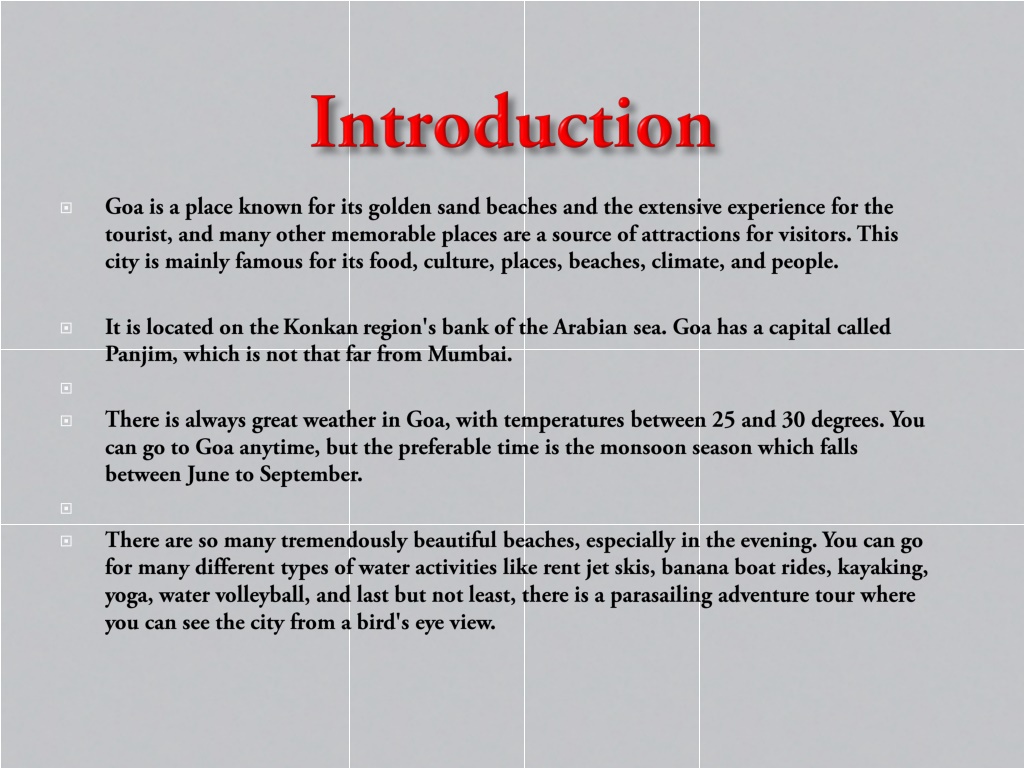 Introduction

Goa is a place known for its golden sand beaches and the extensive experience for the tourist, and many other memorable places are a source of attractions for visitors. This city is mainly famous for its food, culture, places, beaches, climate, and people.

It is located on the Konkan region's bank of the Arabian sea. Goa has a capital called Panjim, which is not that far from Mumbai.

There is always great weather in Goa, with temperatures between 25 and 30 degrees. You can go to Goa anytime, but the preferable time is the monsoon season which falls between June to September.

There are so many tremendously beautiful beaches, especially in the evening. You can go for many different types of water activities like rent jet skis, banana boat rides, kayaking, yoga, water volleyball, and last but not least, there is a parasailing adventure tour where you can see the city from a bird's eye view.